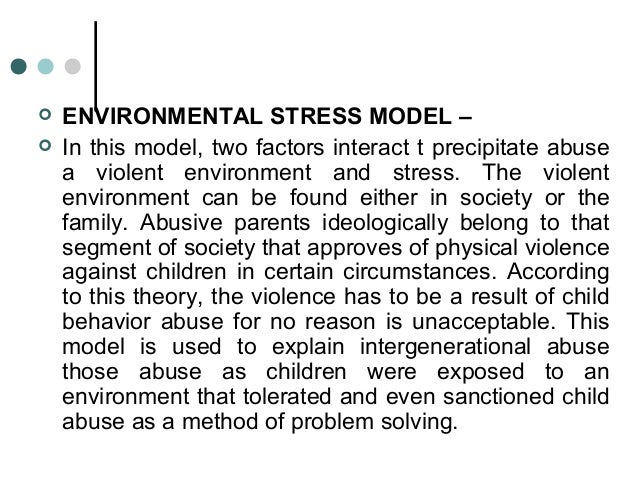 ENVIRONMENTAL STRESS MODEL –

In this model, two factors interact t precipitate abuse a violent environment and stress. The violent environment can be found either in society or the family. Abusive parents ideologically belong to that segment of society that approves of physical violence against children in certain circumstances. According to this theory, the violence has to be a result of child behavior abuse for no reason is unacceptable. This model is used to explain intergenerational abuse those abuse as children were exposed to an environment that tolerated and even sanctioned child abuse as a method of problem solving.